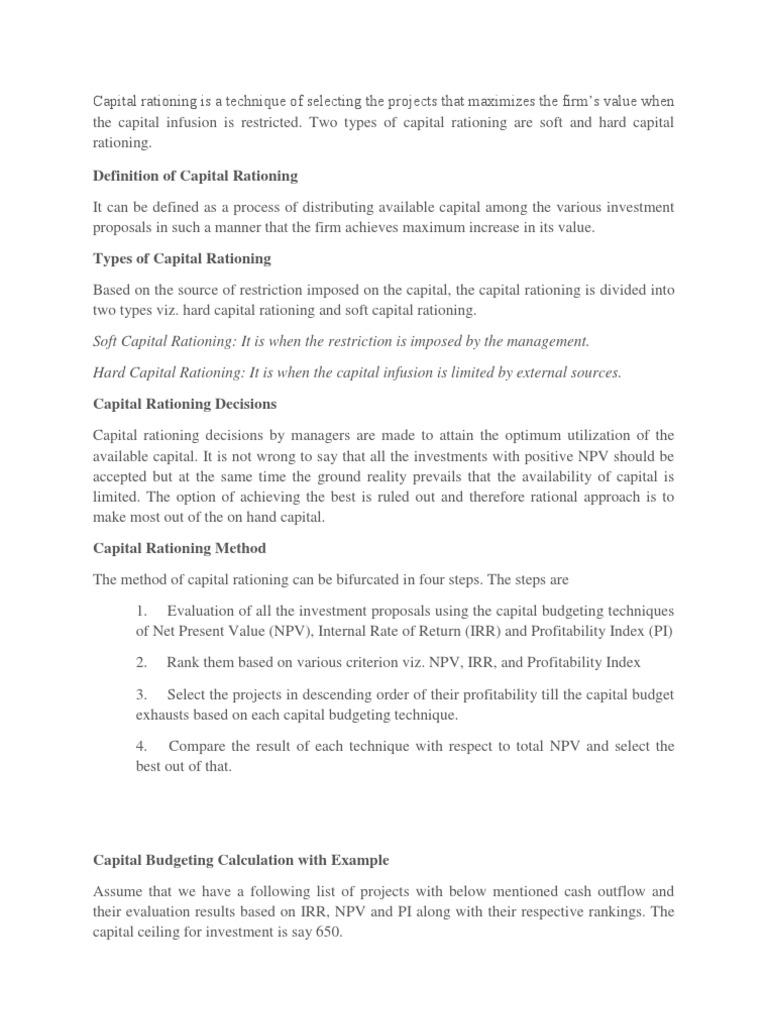 Capital rationing is a technique of selecting the projects that maximizes the firm's value when the capital infusion is restricted. Two types of capital rationing are soft and hard capital rationing.

Definition of Capital Rationing

It can be defined as a process of distributing available capital among the various investment proposals in such a manner that the firm achieves maximum increase in its value.

Types of Capital Rationing

Based on the source of restriction imposed on the capital, the capital rationing is divided into two types viz. hard capital rationing and soft capital rationing.

Soft Capital Rationing: It is when the restriction is imposed by the management.

Hard Capital Rationing: It is when the capital infusion is limited by external sources.

Capital Rationing Decisions

Capital rationing decisions by managers are made to attain the optimum utilization of the available capital. It is not wrong to say that all the investments with positive NPV should be accepted but at the same time the ground reality prevails that the availability of capital is limited. The option of achieving the best is ruled out and therefore rational approach is to make most out of the on hand capital.

Capital Rationing Method

The method of capital rationing can be bifurcated in four steps. The steps are

1. Evaluation of all the investment proposals using the capital budgeting techniques of Net Present Value (NPV), Internal Rate of Return (IRR) and Profitability Index (PI)

2. Rank them based on various criterion viz. NPV, IRR, and Profitability Index

3. Select the projects in descending order of their profitability till the capital budget exhausts based on each capital budgeting technique.

4. Compare the result of each technique with respect to total NPV and select the best out of that.

Capital Budgeting Calculation with Example

Assume that we have a following list of projects with below mentioned cash outflow and their evaluation results based on IRR, NPV and PI along with their respective rankings. The capital ceiling for investment is say 650.